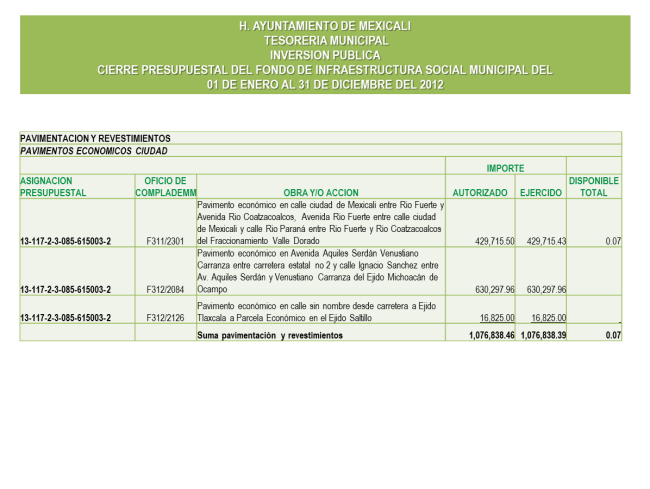 H. AYUNTAMIENTO DE MEXICALI
TESORERIA MUNICIPAL
INVERSION PUBLICA
CIERRE PRESUPUESTAL DEL FONDO DE INFRAESTRUCTURA SOCIAL MUNICIPAL DEL 01 DE ENERO AL 31 DE DICIEMBRE DEL 2012

PAVIMENTACION Y REVESTIMIENTOS
PAVIMENTOS ECONOMICOS CIUDAD

| ASIGNACION PRESUPUESTAL | OFICIO DE COMPLADEMM | OBRA Y/O ACCION | IMPORTE AUTORIZADO | IMPORTE EJERCIDO | DISPONIBLE TOTAL |
|---|---|---|---|---|---|
| 13-117-2-3-085-615003-2 | F311/2301 | Pavimento económico en calle ciudad de Mexicali entre Rio Fuerte y Avenida Rio Coatzacoalcos, Avenida Rio Fuerte entre calle ciudad de Mexicali y calle Rio Paraná entre Rio Fuerte y Rio Coatzacoalcos del Fraccionamiento Valle Dorado | 429,715.50 | 429,715.43 | 0.07 |
| 13-117-2-3-085-615003-2 | F312/2084 | Pavimento económico en Avenida Aquiles Serdán Venustiano Carranza entre carretera estatal no 2 y calle Ignacio Sanchez entre Av. Aquiles Serdán y Venustiano Carranza del Ejido Michoacán de Ocampo | 630,297.96 | 630,297.96 | |
| 13-117-2-3-085-615003-2 | F312/2126 | Pavimento económico en calle sin nombre desde carretera a Ejido Tlaxcala a Parcela Económico en el Ejido Saltillo | 16,825.00 | 16,825.00 | - |
| | | Suma pavimentación y revestimientos | 1,076,838.46 | 1,076,838.39 | 0.07 |